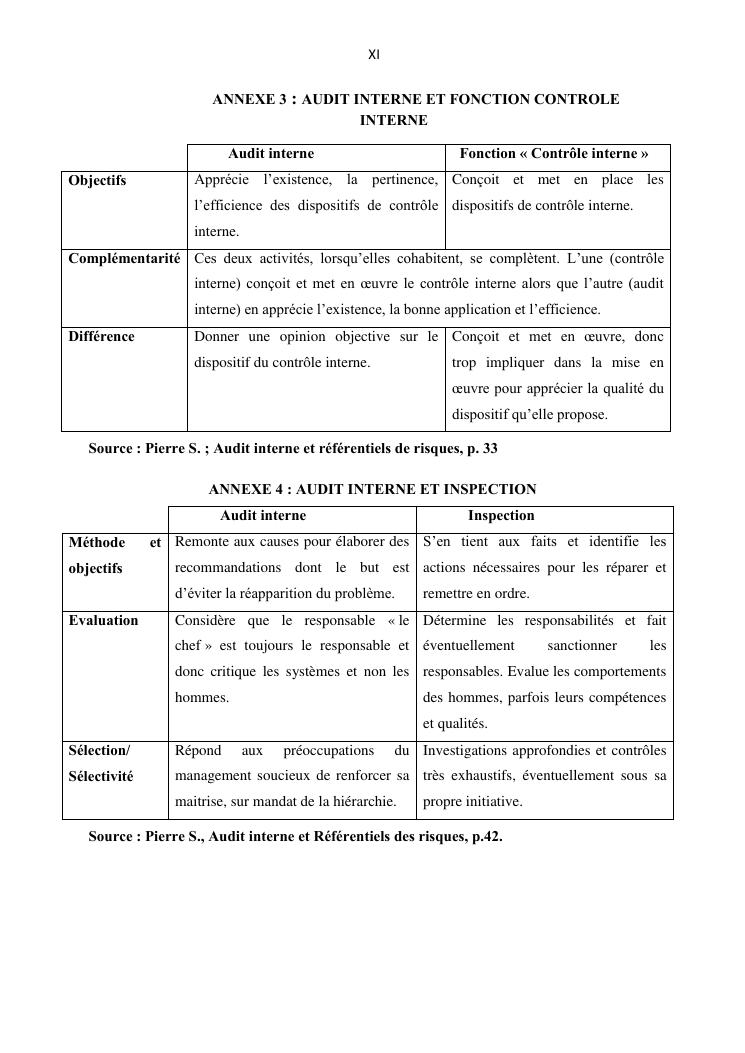 XI

ANNEXE 3 : AUDIT INTERNE ET FONCTION CONTROLE INTERNE

| | Audit interne | Fonction « Contrôle interne » |
|---|---|---|
| Objectifs | Apprécie l’existence, la pertinence, l’efficience des dispositifs de contrôle interne. | Conçoit et met en place les dispositifs de contrôle interne. |
| Complémentarité | Ces deux activités, lorsqu’elles cohabitent, se complètent. L’une (contrôle interne) conçoit et met en œuvre le contrôle interne alors que l’autre (audit interne) en apprécie l’existence, la bonne application et l’efficience. | |
| Différence | Donner une opinion objective sur le dispositif du contrôle interne. | Conçoit et met en œuvre, donc trop impliquer dans la mise en œuvre pour apprécier la qualité du dispositif qu’elle propose. |

Source : Pierre S. ; Audit interne et référentiels de risques, p. 33

ANNEXE 4 : AUDIT INTERNE ET INSPECTION

| | Audit interne | Inspection |
|---|---|---|
| Méthode et objectifs | Remonte aux causes pour élaborer des recommandations dont le but est d’éviter la réapparition du problème. | S’en tient aux faits et identifie les actions nécessaires pour les réparer et remettre en ordre. |
| Evaluation | Considère que le responsable « le chef » est toujours le responsable et donc critique les systèmes et non les hommes. | Détermine les responsabilités et fait éventuellement sanctionner les responsables. Evalue les comportements des hommes, parfois leurs compétences et qualités. |
| Sélection/ Sélectivité | Répond aux préoccupations du management soucieux de renforcer sa maitrise, sur mandat de la hiérarchie. | Investigations approfondies et contrôles très exhaustifs, éventuellement sous sa propre initiative. |

Source : Pierre S., Audit interne et Référentiels des risques, p.42.